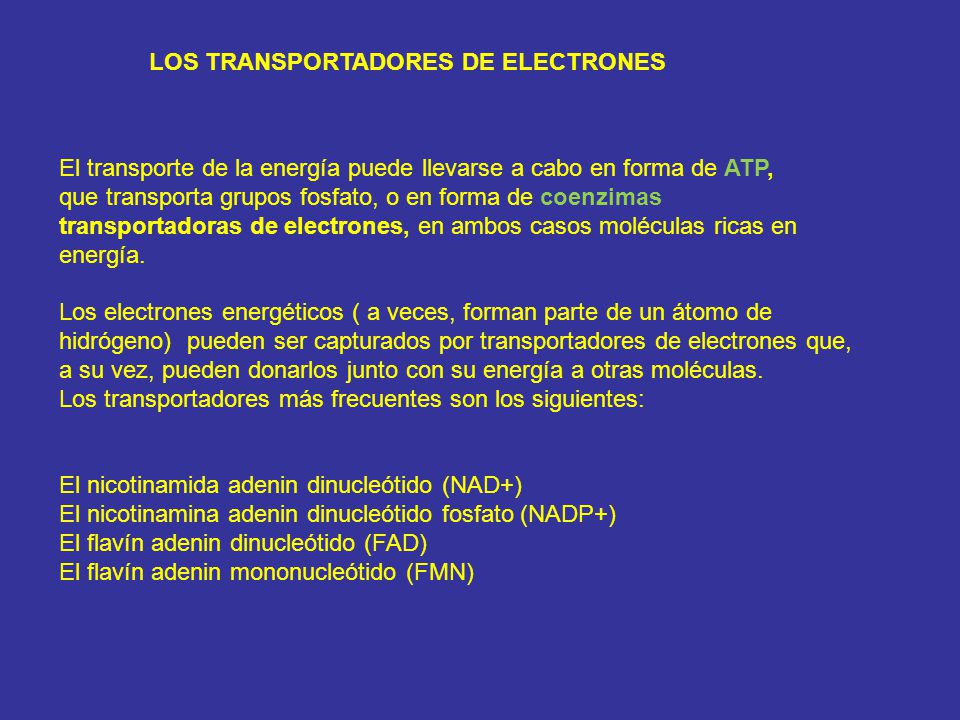 LOS TRANSPORTADORES DE ELECTRONES

El transporte de la energía puede llevarse a cabo en forma de ATP, que transporta grupos fosfato, o en forma de coenzimas transportadoras de electrones, en ambos casos moléculas ricas en energía.

Los electrones energéticos ( a veces, forman parte de un átomo de hidrógeno) pueden ser capturados por transportadores de electrones que, a su vez, pueden donarlos junto con su energía a otras moléculas.
Los transportadores más frecuentes son los siguientes:

El nicotinamida adenin dinucleótido (NAD+)
El nicotinamina adenin dinucleótido fosfato (NADP+)
El flavín adenin dinucleótido (FAD)
El flavín adenin mononucleótido (FMN)